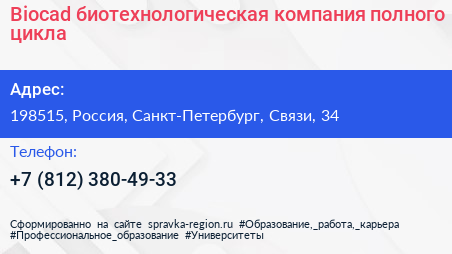 Biocad биотехнологическая компания полного цикла

Адрес:

198515, Россия, Санкт-Петербург, Связи, 34

Телефон:

+7 (812) 380-49-33

Сформированно на сайте spravka-region.ru #Образование,_работа,_карьера #Профессиональное_образование #Университеты